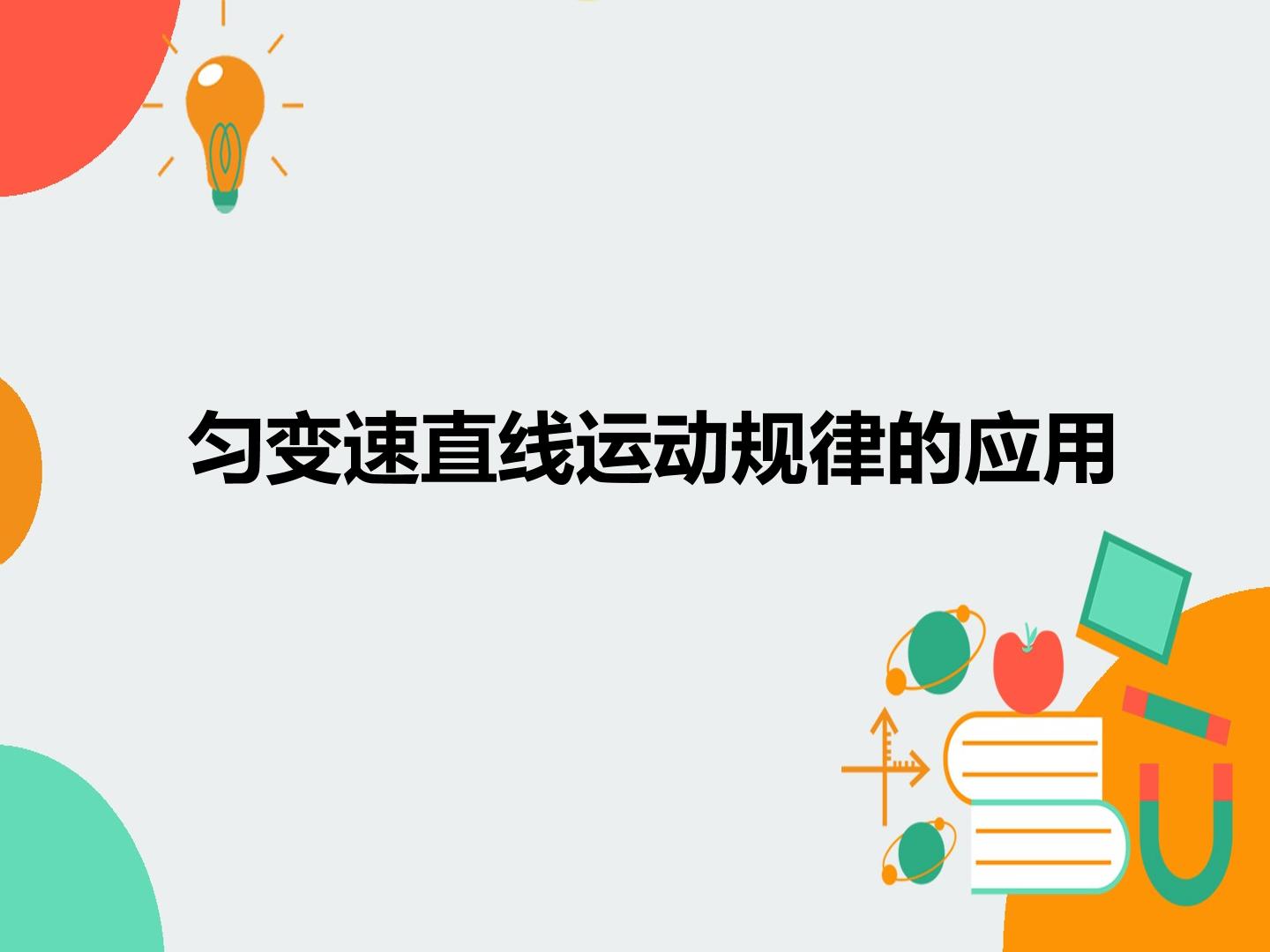 匀变速直线运动规律的应用